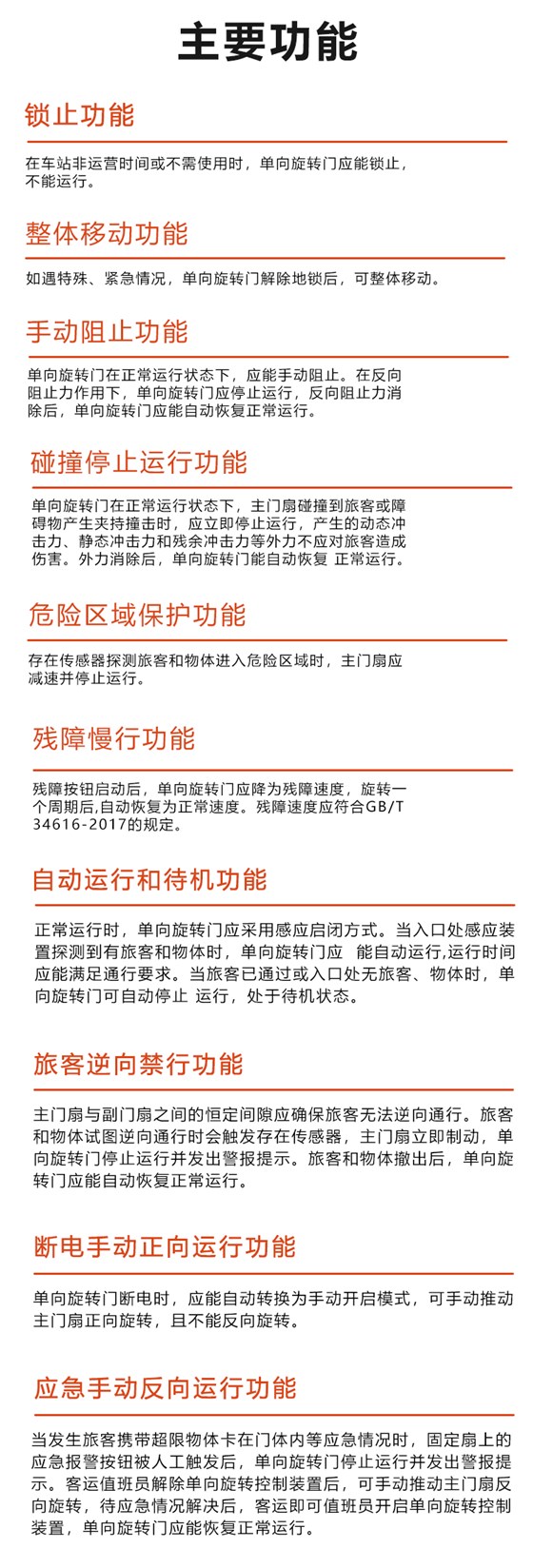 主要功能

锁止功能

在车站非运营时间或不需使用时，单向旋转门应能锁止，不能运行。

整体移动功能

如遇特殊、紧急情况，单向旋转门解除地锁后，可整体移动。

手动阻止功能

单向旋转门在正常运行状态下，应能手动阻止。在反向阻止力作用下，单向旋转门应停止运行，反向阻止力消除后，单向旋转门应能自动恢复正常运行。

碰撞停止运行功能

单向旋转门在正常运行状态下，主门扇碰撞到旅客或障碍物产生夹持撞击时，应立即停止运行，产生的动态冲击力、静态冲击力和残余冲击力等外力不应对旅客造成伤害。外力消除后，单向旋转门能自动恢复 正常运行。

危险区域保护功能

存在传感器探测旅客和物体进入危险区域时，主门扇应减速并停止运行。

残障慢行功能

残障按钮启动后，单向旋转门应降为残障速度，旋转一个周期后,自动恢复为正常速度。残障速度应符合GB/T 34616-2017的规定。

自动运行和待机功能

正常运行时，单向旋转门应采用感应启闭方式。当入口处感应装置探测到有旅客和物体时，单向旋转门应  能自动运行,运行时间应能满足通行要求。当旅客已通过或入口处无旅客、物体时，单向旋转门可自动停止 运行，处于待机状态。

旅客逆向禁行功能

主门扇与副门扇之间的恒定间隙应确保旅客无法逆向通行。旅客和物体试图逆向通行时会触发存在传感器，主门扇立即制动，单向旋转门停止运行并发出警报提示。旅客和物体撤出后，单向旋转门应能自动恢复正常运行。

断电手动正向运行功能

单向旋转门断电时，应能自动转换为手动开启模式，可手动推动主门扇正向旋转，且不能反向旋转。

应急手动反向运行功能

当发生旅客携带超限物体卡在门体内等应急情况时，固定扇上的应急报警按钮被人工触发后，单向旋转门停止运行并发出警报提示。客运值班员解除单向旋转控制装置后，可手动推动主门扇反向旋转，待应急情况解决后，客运即可值班员开启单向旋转控制装置，单向旋转门应能恢复正常运行。